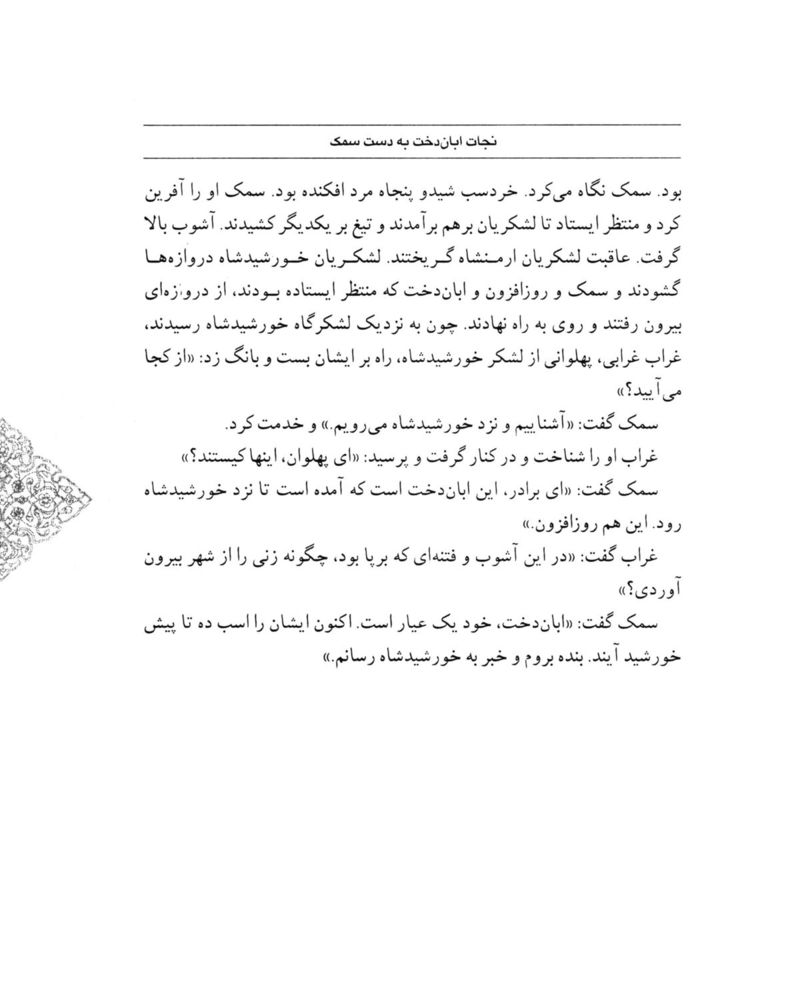 نجات ابان‌دخت به دست سمک

بود. سمک نگاه می‌کرد. خردسب شیدو پنجاه مرد افکنده بود. سمک او را آفرین کرد و منتظر ایستاد تا لشکریان برهم برآمدند و تیغ بر یکدیگر کشیدند. آشوب بالا گرفت. عاقبت لشکریان ارمنشاه گریختند. لشکریان خورشیدشاه دروازه‌ها گشودند و سمک و روزافزون و ابان‌دخت که منتظر ایستاده بودند، از دروازه‌ای بیرون رفتند و روی به راه نهادند. چون به نزدیک لشکرگاه خورشیدشاه رسیدند، غراب غرابی، پهلوانی از لشکر خورشیدشاه، راه بر ایشان بست و بانگ زد: «از کجا می‌آیید؟»

سمک گفت: «آشناییم و نزد خورشیدشاه می‌رویم.» و خدمت کرد.

غراب او را شناخت و در کنار گرفت و پرسید: «ای پهلوان، اینها کیستند؟»

سمک گفت: «ای برادر، این ابان‌دخت است که آمده است تا نزد خورشیدشاه رود. این هم روزافزون.»

غراب گفت: «در این آشوب و فتنه‌ای که برپا بود، چگونه زنی را از شهر بیرون آوردی؟»

سمک گفت: «ابان‌دخت، خود یک عیار است. اکنون ایشان را اسب ده تا پیش خورشید آیند. بنده بروم و خبر به خورشیدشاه رسانم.»